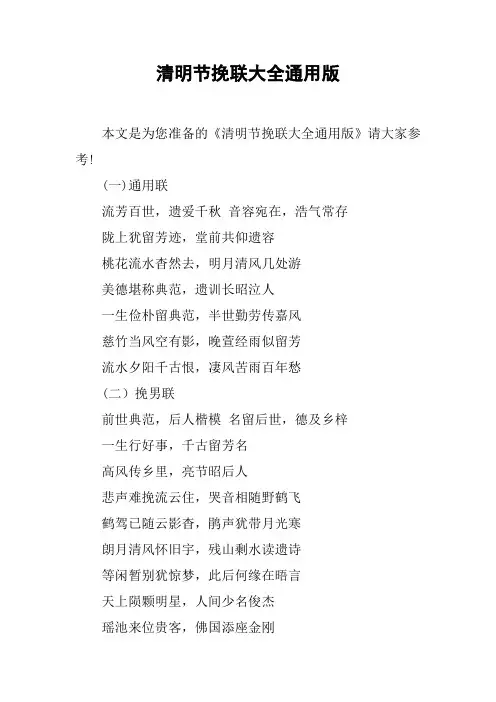 清明节挽联大全通用版

本文是为您准备的《清明节挽联大全通用版》请大家参考!

(一)通用联

流芳百世，遗爱千秋 音容宛在，浩气常存

陇上犹留芳迹，堂前共仰遗容

桃花流水杳然去，明月清风几处游

美德堪称典范，遗训长昭泣人

一生俭朴留典范，半世勤劳传嘉风

慈竹当风空有影，晚萱经雨似留芳

流水夕阳千古恨，凄风苦雨百年愁

(二)挽男联

前世典范，后人楷模 名留后世，德及乡梓

一生行好事，千古留芳名

高风传乡里，亮节昭后人

悲声难挽流云住，哭音相随野鹤飞

鹤驾已随云影杳，鹃声犹带月光寒

朗月清风怀旧宇，残山剩水读遗诗

等闲暂别犹惊梦，此后何缘在晤言

天上陨颗明星，人间少名俊杰

瑶池来位贵客，佛国添座金刚